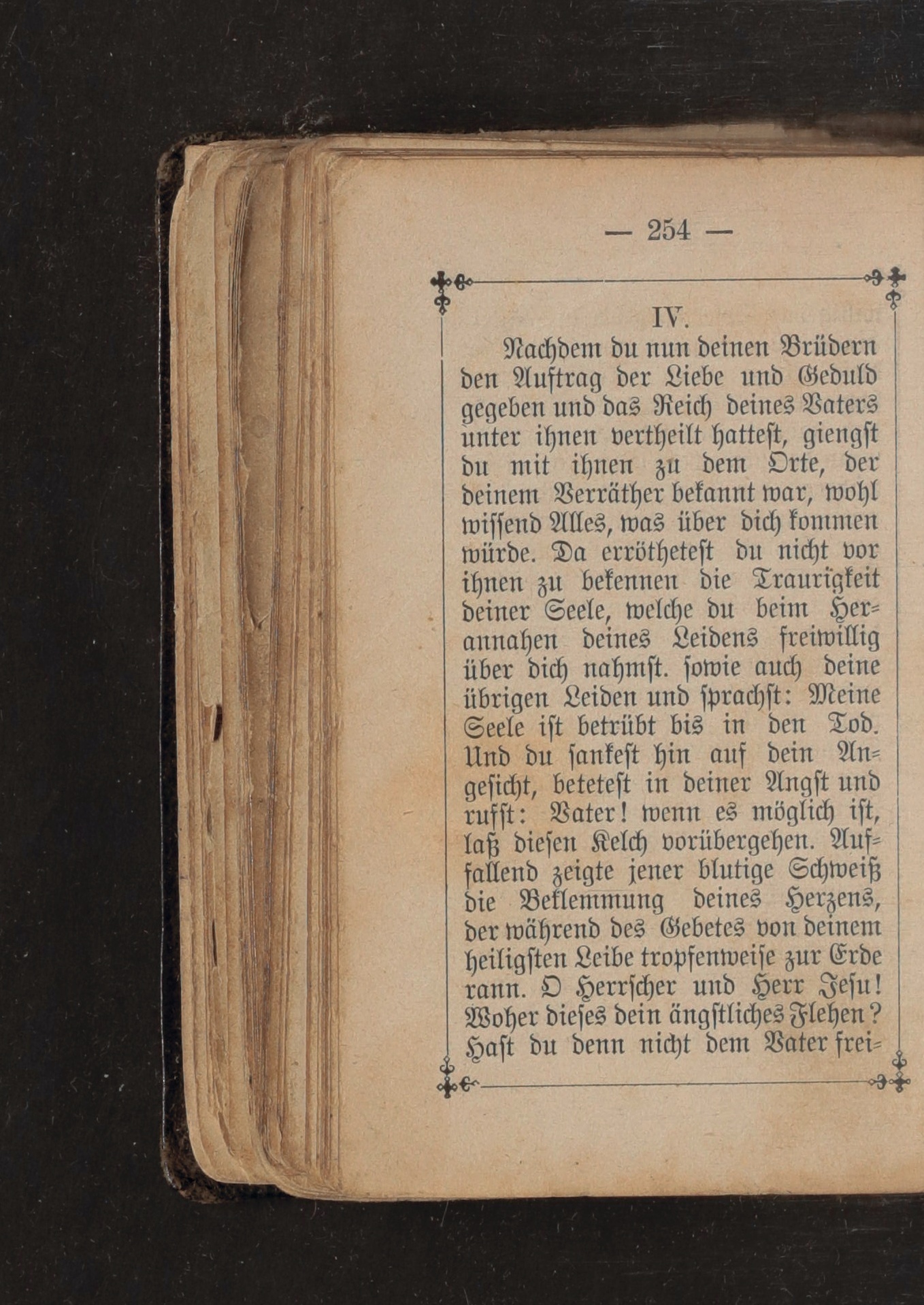 — 254 —

IV.

Nachdem du nun deinen Brüdern den Auftrag der Liebe und Geduld gegeben und das Reich deines Vaters unter ihnen vertheilt hattest, giengst du mit ihnen zu dem Orte, der deinem Verräther bekannt war, wohl wissend Alles, was über dich kommen würde. Da erröthetest du nicht vor ihnen zu bekennen die Traurigkeit deiner Seele, welche du beim Herannahen deines Leidens freiwillig über dich nahmst. sowie auch deine übrigen Leiden und sprachst: Meine Seele ist betrübt bis in den Tod. Und du sankest hin auf dein Angesicht, betetest in deiner Angst und rufst: Vater! wenn es möglich ist, laß diesen Kelch vorübergehen. Auffallend zeigte jener blutige Schweiß die Beklemmung deines Herzens, der während des Gebetes von deinem heiligsten Leibe tropfenweise zur Erde rann. O Herrscher und Herr Jesu! Woher dieses dein ängstliches Flehen? Hast du denn nicht dem Vater frei-